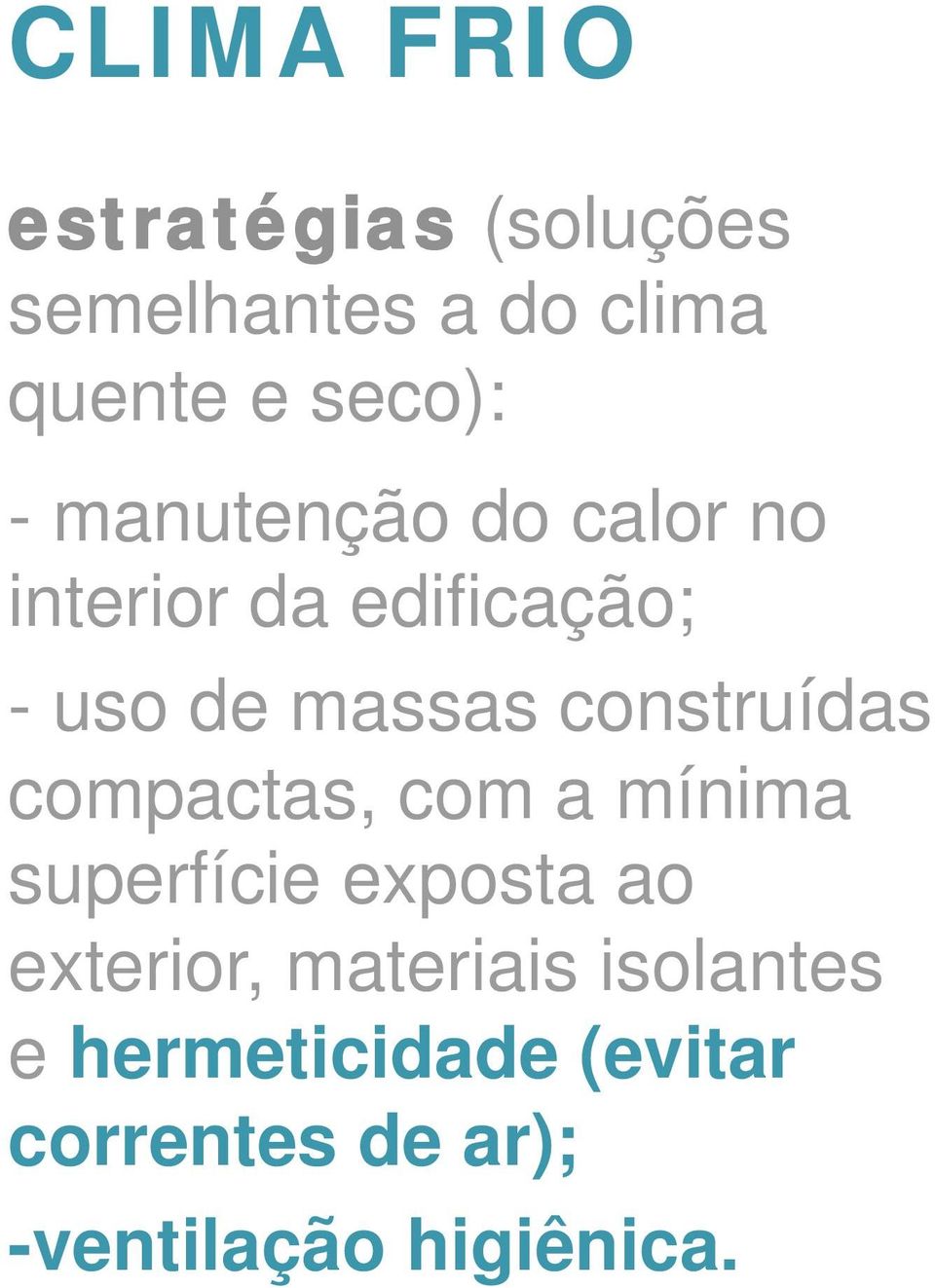 CLIMA FRIO

estratégias (soluções semelhantes a do clima quente e seco):

- manutenção do calor no interior da edificação;

- uso de massas construídas compactas, com a mínima superfície exposta ao exterior, materiais isolantes e hermeticidade (evitar correntes de ar);

-ventilação higiênica.